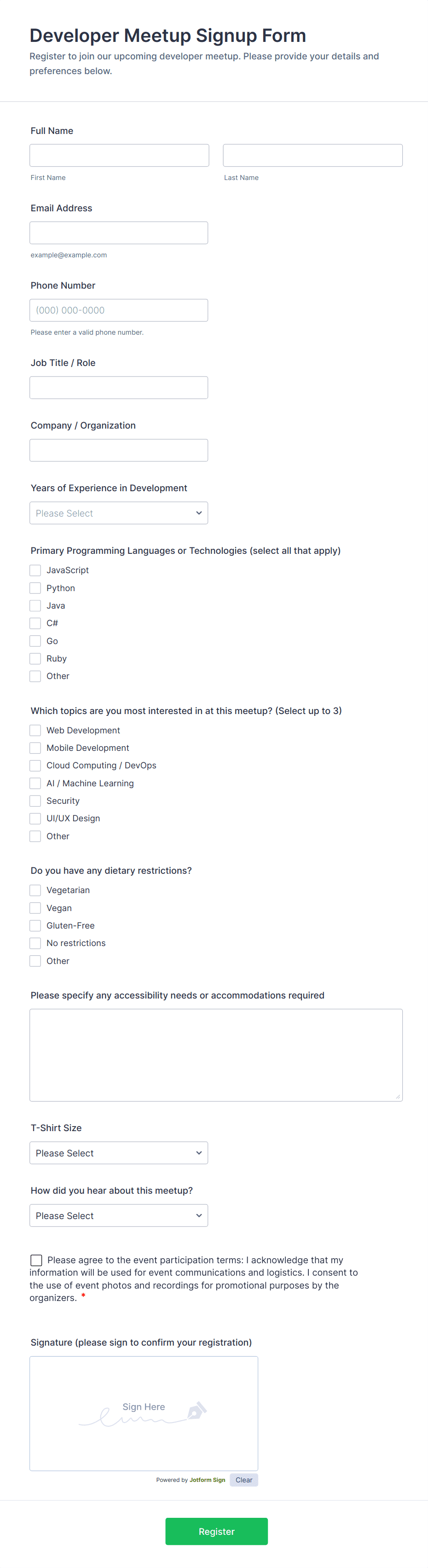 Developer Meetup Signup Form

Register to join our upcoming developer meetup. Please provide your details and preferences below.

Full Name

First Name

Last Name

Email Address

example@example.com

Phone Number

(000) 000-0000

Please enter a valid phone number.

Job Title / Role

Company / Organization

Years of Experience in Development

Please Select

Primary Programming Languages or Technologies (select all that apply)

JavaScript
Python
Java
C#
Go
Ruby
Other

Which topics are you most interested in at this meetup? (Select up to 3)

Web Development
Mobile Development
Cloud Computing / DevOps
AI / Machine Learning
Security
UI/UX Design
Other

Do you have any dietary restrictions?

Vegetarian
Vegan
Gluten-Free
No restrictions
Other

Please specify any accessibility needs or accommodations required

T-Shirt Size

Please Select

How did you hear about this meetup?

Please Select

Please agree to the event participation terms: I acknowledge that my information will be used for event communications and logistics. I consent to the use of event photos and recordings for promotional purposes by the organizers. *

Signature (please sign to confirm your registration)

Sign Here

Powered by Jotform Sign Clear

Register